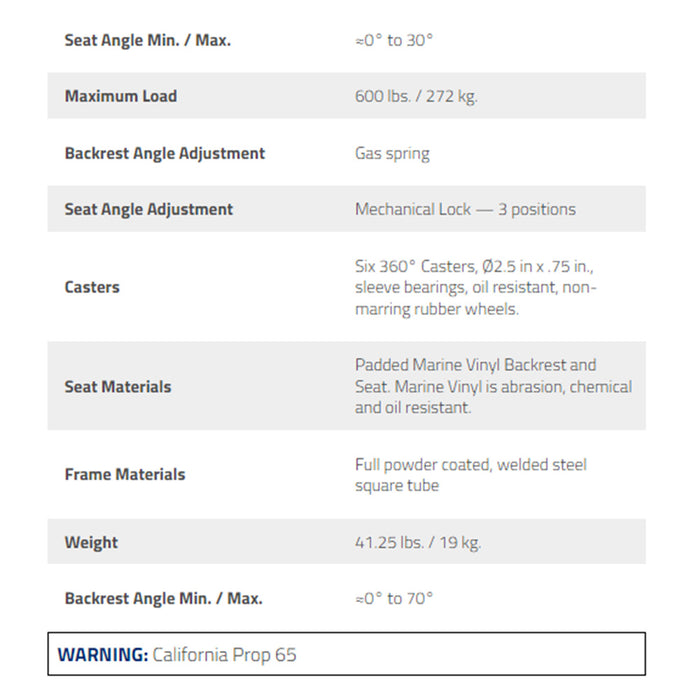 | | |
|---|---|
| Seat Angle Min. / Max. | ≈0° to 30° |
| Maximum Load | 600 lbs. / 272 kg. |
| Backrest Angle Adjustment | Gas spring |
| Seat Angle Adjustment | Mechanical Lock — 3 positions |
| Casters | Six 360° Casters, Ø2.5 in x .75 in., sleeve bearings, oil resistant, non-marring rubber wheels. |
| Seat Materials | Padded Marine Vinyl Backrest and Seat. Marine Vinyl is abrasion, chemical and oil resistant. |
| Frame Materials | Full powder coated, welded steel square tube |
| Weight | 41.25 lbs. / 19 kg. |
| Backrest Angle Min. / Max. | ≈0° to 70° |

WARNING: California Prop 65